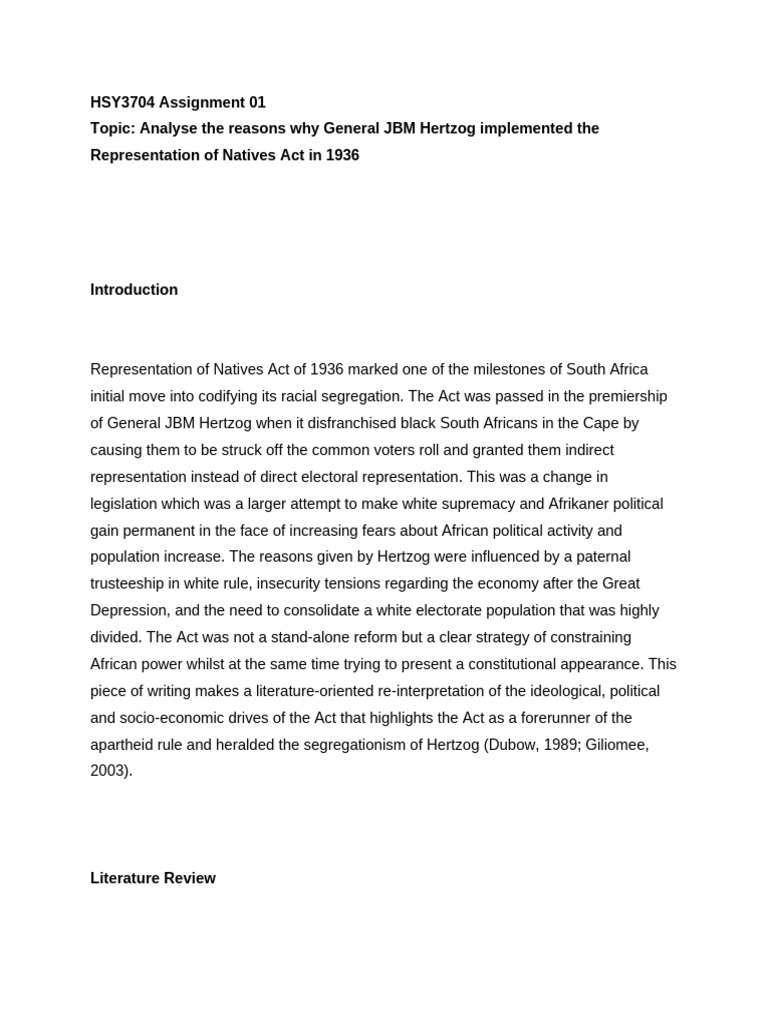 HSY3704 Assignment 01
Topic: Analyse the reasons why General JBM Hertzog implemented the Representation of Natives Act in 1936

Introduction

Representation of Natives Act of 1936 marked one of the milestones of South Africa initial move into codifying its racial segregation. The Act was passed in the premiership of General JBM Hertzog when it disfranchised black South Africans in the Cape by causing them to be struck off the common voters roll and granted them indirect representation instead of direct electoral representation. This was a change in legislation which was a larger attempt to make white supremacy and Afrikaner political gain permanent in the face of increasing fears about African political activity and population increase. The reasons given by Hertzog were influenced by a paternal trusteeship in white rule, insecurity tensions regarding the economy after the Great Depression, and the need to consolidate a white electorate population that was highly divided. The Act was not a stand-alone reform but a clear strategy of constraining African power whilst at the same time trying to present a constitutional appearance. This piece of writing makes a literature-oriented re-interpretation of the ideological, political and socio-economic drives of the Act that highlights the Act as a forerunner of the apartheid rule and heralded the segregationism of Hertzog (Dubow, 1989; Giliomee, 2003).

Literature Review